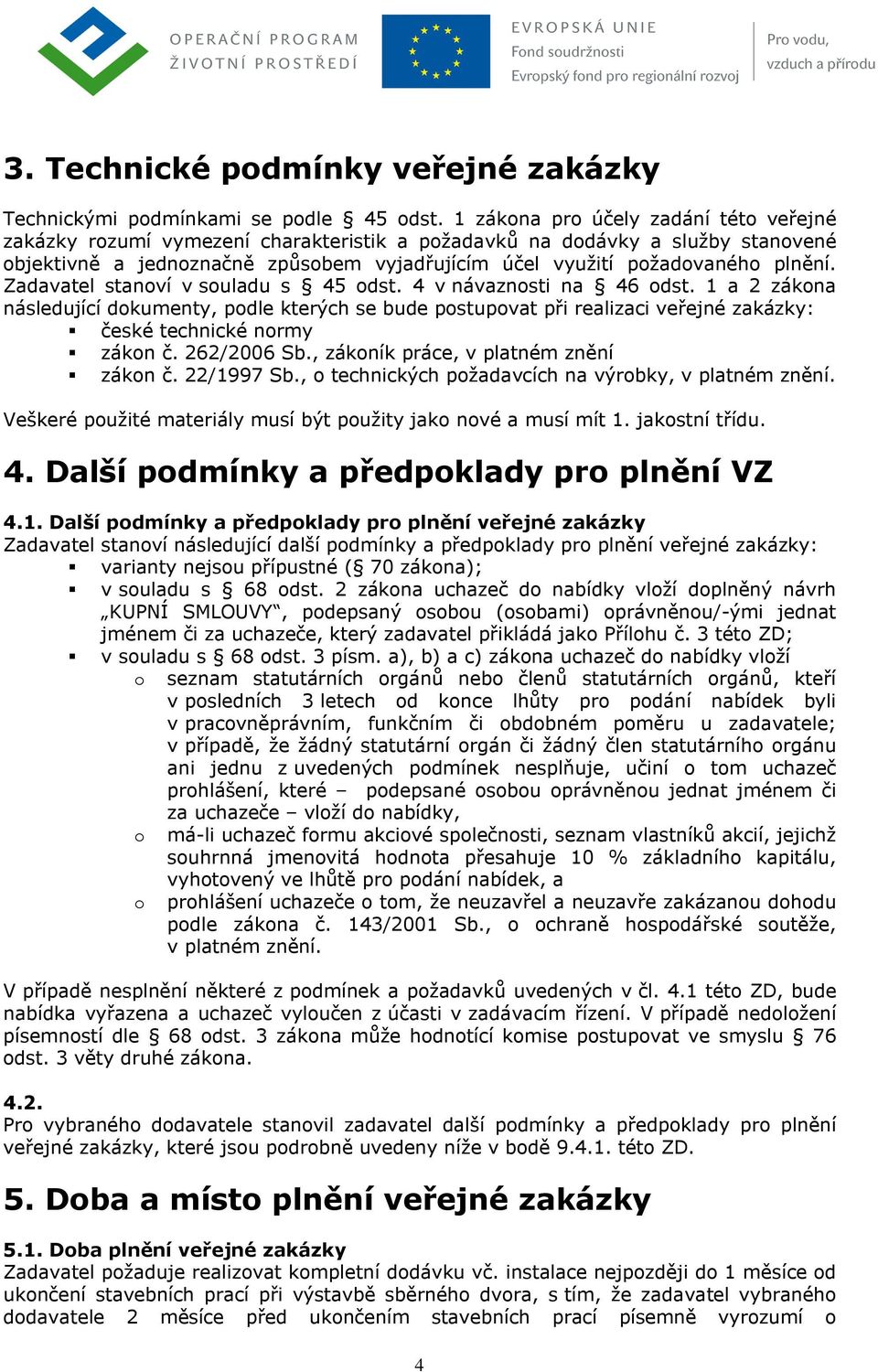 OPERAČNÍ PROGRAM
ŽIVOTNÍ PROSTŘEDÍ

EVROPSKÁ UNIE
Fond soudržnosti
Evropský fond pro regionální rozvoj

Pro vodu, vzduch a přírodu

3. Technické podmínky veřejné zakázky

Technickými podmínkami se podle § 45 odst. 1 zákona pro účely zadání této veřejné zakázky rozumí vymezení charakteristik a požadavků na dodávky a služby stanovené objektivně a jednoznačně způsobem vyjadřujícím účel využití požadovaného plnění. Zadavatel stanoví v souladu s § 45 odst. 4 v návaznosti na § 46 odst. 1 a 2 zákona následující dokumenty, podle kterých se bude postupovat při realizaci veřejné zakázky:
▪ české technické normy
▪ zákon č. 262/2006 Sb., zákoník práce, v platném znění
▪ zákon č. 22/1997 Sb., o technických požadavcích na výrobky, v platném znění.

Veškeré použité materiály musí být použity jako nové a musí mít 1. jakostní třídu.

4. Další podmínky a předpoklady pro plnění VZ

4.1. Další podmínky a předpoklady pro plnění veřejné zakázky
Zadavatel stanoví následující další podmínky a předpoklady pro plnění veřejné zakázky:
▪ varianty nejsou přípustné (§ 70 zákona);
▪ v souladu s § 68 odst. 2 zákona uchazeč do nabídky vloží doplněný návrh „KUPNÍ SMLOUVY“, podepsaný osobou (osobami) oprávněnou/-ými jednat jménem či za uchazeče, který zadavatel přikládá jako Přílohu č. 3 této ZD;
▪ v souladu s § 68 odst. 3 písm. a), b) a c) zákona uchazeč do nabídky vloží
o seznam statutárních orgánů nebo členů statutárních orgánů, kteří v posledních 3 letech od konce lhůty pro podání nabídek byli v pracovněprávním, funkčním či obdobném poměru u zadavatele; v případě, že žádný statutární orgán či žádný člen statutárního orgánu ani jednu z uvedených podmínek nesplňuje, učiní o tom uchazeč prohlášení, které – podepsané osobou oprávněnou jednat jménem či za uchazeče – vloží do nabídky,
o má-li uchazeč formu akciové společnosti, seznam vlastníků akcií, jejichž souhrnná jmenovitá hodnota přesahuje 10 % základního kapitálu, vyhotovený ve lhůtě pro podání nabídek, a
o prohlášení uchazeče o tom, že neuzavřel a neuzavře zakázanou dohodu podle zákona č. 143/2001 Sb., o ochraně hospodářské soutěže, v platném znění.

V případě nesplnění některé z podmínek a požadavků uvedených v čl. 4.1 této ZD, bude nabídka vyřazena a uchazeč vyloučen z účasti v zadávacím řízení. V případě nedoložení písemností dle § 68 odst. 3 zákona může hodnotící komise postupovat ve smyslu § 76 odst. 3 věty druhé zákona.

4.2.
Pro vybraného dodavatele stanovil zadavatel další podmínky a předpoklady pro plnění veřejné zakázky, které jsou podrobně uvedeny níže v bodě 9.4.1. této ZD.

5. Doba a místo plnění veřejné zakázky

5.1. Doba plnění veřejné zakázky
Zadavatel požaduje realizovat kompletní dodávku vč. instalace nejpozději do 1 měsíce od ukončení stavebních prací při výstavbě sběrného dvora, s tím, že zadavatel vybraného dodavatele 2 měsíce před ukončením stavebních prací písemně vyrozumí o

4